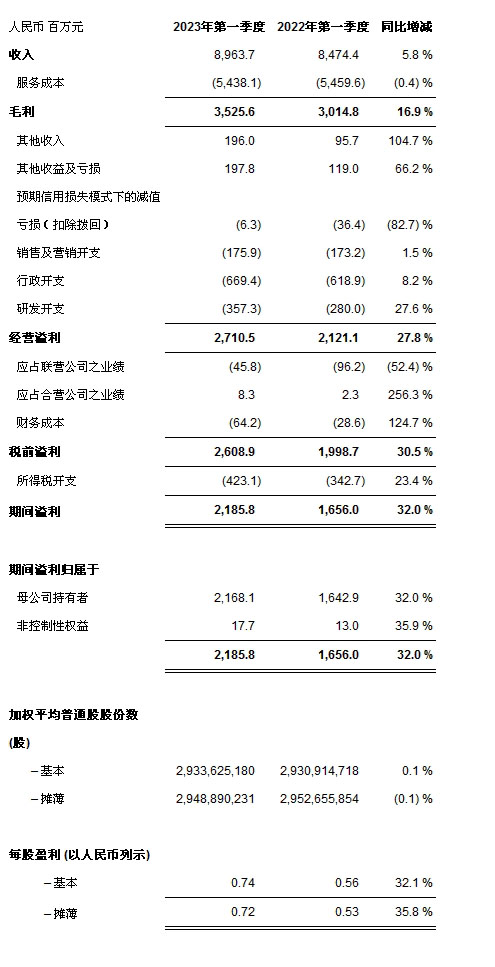 | 人民币 百万元 | 2023年第一季度 | 2022年第一季度 | 同比增减 |
|---|---|---|---|
| 收入 | 8,963.7 | 8,474.4 | 5.8 % |
| 服务成本 | (5,438.1) | (5,459.6) | (0.4) % |
| 毛利 | 3,525.6 | 3,014.8 | 16.9 % |
| 其他收入 | 196.0 | 95.7 | 104.7 % |
| 其他收益及亏损 | 197.8 | 119.0 | 66.2 % |
| 预期信用损失模式下的减值 | | | |
| 亏损（扣除拨回） | (6.3) | (36.4) | (82.7) % |
| 销售及营销开支 | (175.9) | (173.2) | 1.5 % |
| 行政开支 | (669.4) | (618.9) | 8.2 % |
| 研发开支 | (357.3) | (280.0) | 27.6 % |
| 经营溢利 | 2,710.5 | 2,121.1 | 27.8 % |
| 应占联营公司之业绩 | (45.8) | (96.2) | (52.4) % |
| 应占合营公司之业绩 | 8.3 | 2.3 | 256.3 % |
| 财务成本 | (64.2) | (28.6) | 124.7 % |
| 税前溢利 | 2,608.9 | 1,998.7 | 30.5 % |
| 所得税开支 | (423.1) | (342.7) | 23.4 % |
| 期间溢利 | 2,185.8 | 1,656.0 | 32.0 % |
| 期间溢利归属于 | | | |
| 母公司持有者 | 2,168.1 | 1,642.9 | 32.0 % |
| 非控制性权益 | 17.7 | 13.0 | 35.9 % |
| | 2,185.8 | 1,656.0 | 32.0 % |
| 加权平均普通股股份数 | | | |
| (股) | | | |
| – 基本 | 2,933,625,180 | 2,930,914,718 | 0.1 % |
| – 摊薄 | 2,948,890,231 | 2,952,655,854 | (0.1) % |
| 每股盈利 (以人民币列示) | | | |
| – 基本 | 0.74 | 0.56 | 32.1 % |
| – 摊薄 | 0.72 | 0.53 | 35.8 % |